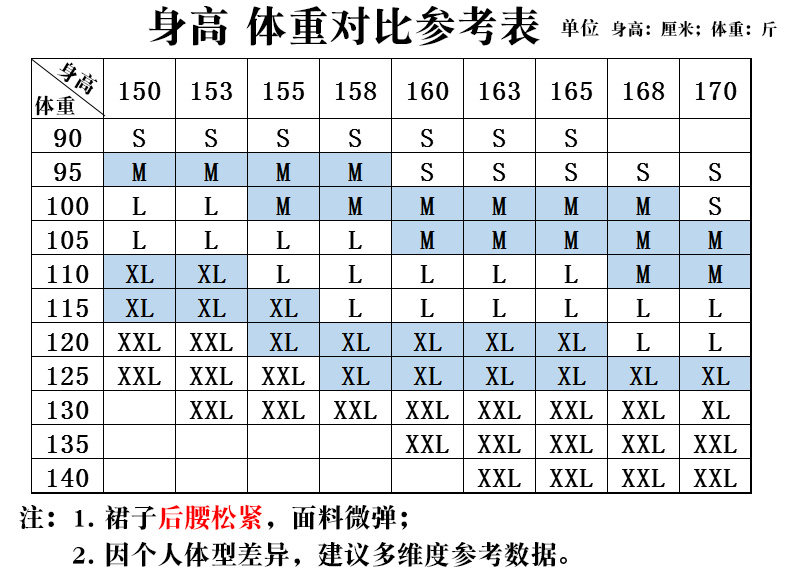 身高 体重对比参考表 单位 身高：厘米；体重：斤

| 身高 体重 | 150 | 153 | 155 | 158 | 160 | 163 | 165 | 168 | 170 |
|---|---|---|---|---|---|---|---|---|---|
| 90 | S | S | S | S | S | S | S | | |
| 95 | M | M | M | M | S | S | S | S | S |
| 100 | L | L | M | M | M | M | M | M | S |
| 105 | L | L | L | L | M | M | M | M | M |
| 110 | XL | XL | L | L | L | L | L | M | M |
| 115 | XL | XL | XL | L | L | L | L | L | L |
| 120 | XXL | XXL | XL | XL | XL | XL | XL | L | L |
| 125 | XXL | XXL | XXL | XL | XL | XL | XL | XL | XL |
| 130 | | XXL | XXL | XXL | XXL | XXL | XXL | XXL | XL |
| 135 | | | | | XXL | XXL | XXL | XXL | XXL |
| 140 | | | | | | XXL | XXL | XXL | XXL |

注：1. 裙子后腰松紧，面料微弹；
2. 因个人体型差异，建议多维度参考数据。